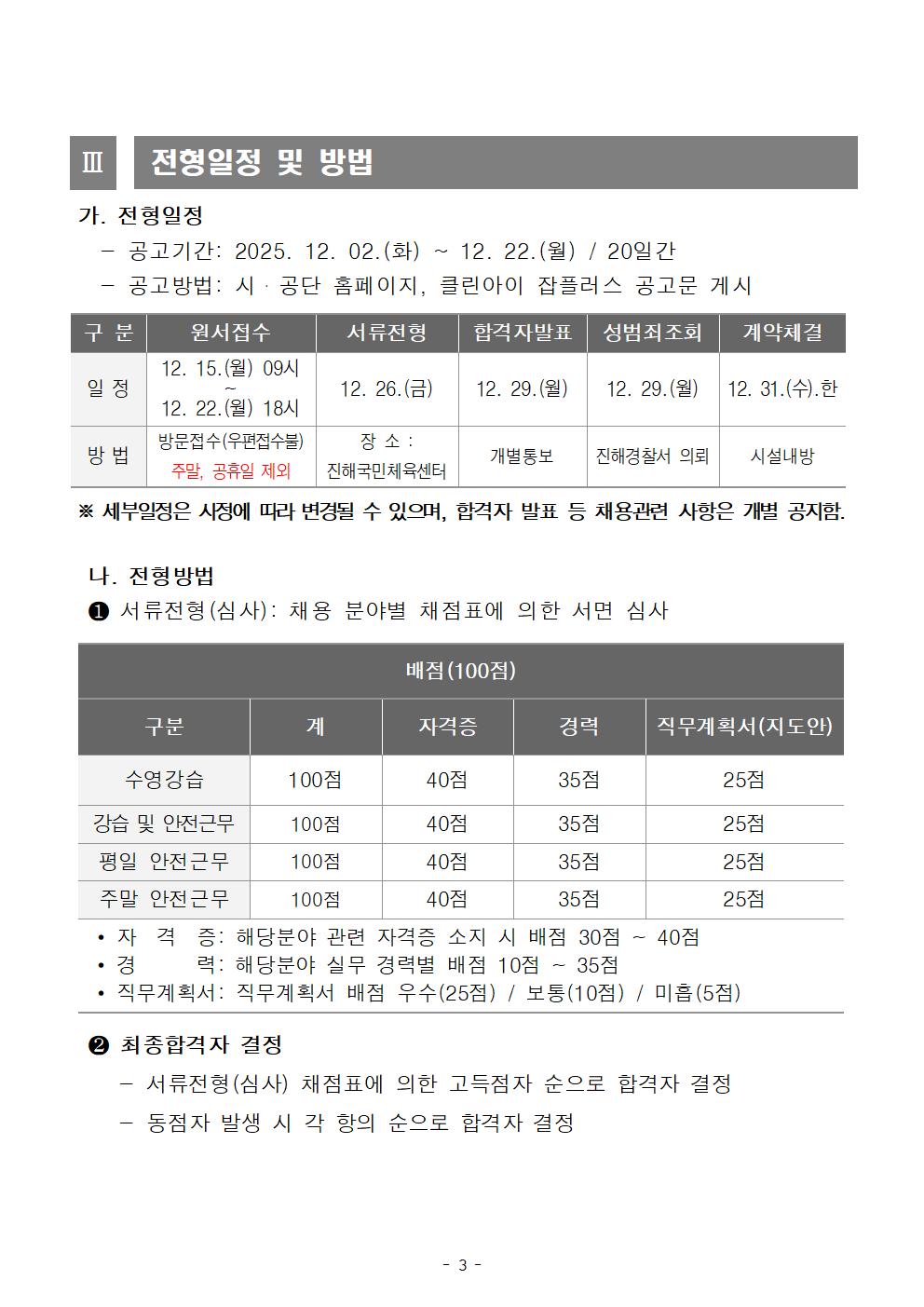 Ⅲ 전형일정 및 방법

가. 전형일정

– 공고기간: 2025. 12. 02.(화) ~ 12. 22.(월) / 20일간

– 공고방법: 시 · 공단 홈페이지, 클린아이 잡플러스 공고문 게시

| 구 분 | 원서접수 | 서류전형 | 합격자발표 | 성범죄조회 | 계약체결 |
|---|---|---|---|---|---|
| 일 정 | 12. 15.(월) 09시 ~ 12. 22.(월) 18시 | 12. 26.(금) | 12. 29.(월) | 12. 29.(월) | 12. 31.(수).한 |
| 방 법 | 방문접수(우편접수불) 주말, 공휴일 제외 | 장 소 : 진해국민체육센터 | 개별통보 | 진해경찰서 의뢰 | 시설내방 |

※ 세부일정은 사정에 따라 변경될 수 있으며, 합격자 발표 등 채용관련 사항은 개별 공지함.

나. 전형방법

❶ 서류전형(심사): 채용 분야별 채점표에 의한 서면 심사

| 배점(100점) | | | | |
|---|---|---|---|---|
| 구분 | 계 | 자격증 | 경력 | 직무계획서(지도안) |
| 수영강습 | 100점 | 40점 | 35점 | 25점 |
| 강습 및 안전근무 | 100점 | 40점 | 35점 | 25점 |
| 평일 안전근무 | 100점 | 40점 | 35점 | 25점 |
| 주말 안전근무 | 100점 | 40점 | 35점 | 25점 |

• 자 격 증: 해당분야 관련 자격증 소지 시 배점 30점 ~ 40점
• 경 력: 해당분야 실무 경력별 배점 10점 ~ 35점
• 직무계획서: 직무계획서 배점 우수(25점) / 보통(10점) / 미흡(5점)

❷ 최종합격자 결정

– 서류전형(심사) 채점표에 의한 고득점자 순으로 합격자 결정

– 동점자 발생 시 각 항의 순으로 합격자 결정

- 3 -